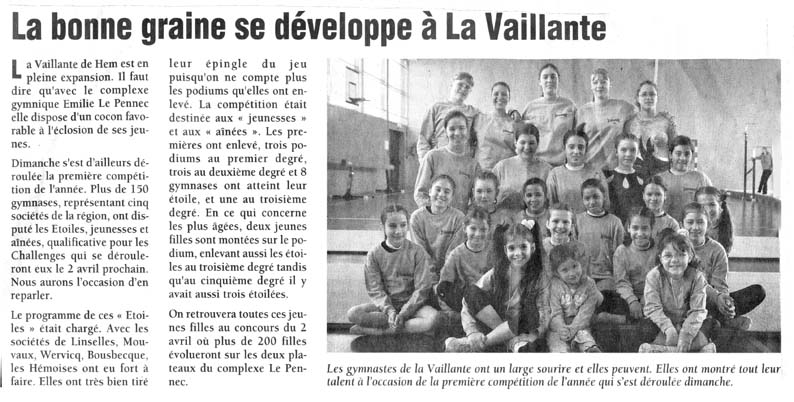 La bonne graine se développe à La Vaillante

La Vaillante de Hem est en pleine expansion. Il faut dire qu'avec le complexe gymnique Emilie Le Pennec elle dispose d'un cocon favorable à l'éclosion de ses jeunes.

Dimanche s'est d'ailleurs déroulée la première compétition de l'année. Plus de 150 gymnases, représentant cinq sociétés de la région, ont disputé les Etoiles, jeunesses et aînées, qualificative pour les Challenges qui se dérouleront eux le 2 avril prochain. Nous aurons l'occasion d'en reparler.

Le programme de ces « Etoiles » était chargé. Avec les sociétés de Linselles, Mouvaux, Wervicq, Bousbecque, les Hémoises ont eu fort à faire. Elles ont très bien tiré leur épingle du jeu puisqu'on ne compte plus les podiums qu'elles ont enlevé. La compétition était destinée aux « jeunesses » et aux « aînées ». Les premières ont enlevé, trois podiums au premier degré, trois au deuxième degré et 8 gymnases ont atteint leur étoile, et une au troisième degré. En ce qui concerne les plus âgées, deux jeunes filles sont montées sur le podium, enlevant aussi les étoiles au troisième degré tandis qu'au cinquième degré il y avait aussi trois étoilées.

On retrouvera toutes ces jeunes filles au concours du 2 avril où plus de 200 filles évolueront sur les deux plateaux du complexe Le Pennec.

Les gymnastes de la Vaillante ont un large sourire et elles peuvent. Elles ont montré tout leur talent à l'occasion de la première compétition de l'année qui s'est déroulée dimanche.